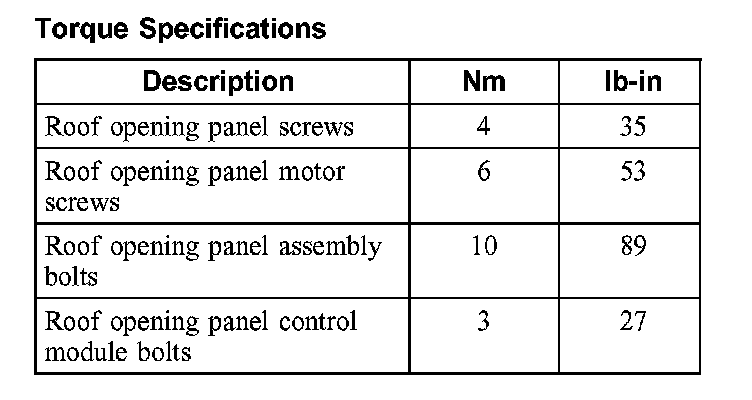 Torque Specifications

| Description | Nm | lb-in |
|---|---|---|
| Roof opening panel screws | 4 | 35 |
| Roof opening panel motor screws | 6 | 53 |
| Roof opening panel assembly bolts | 10 | 89 |
| Roof opening panel control module bolts | 3 | 27 |